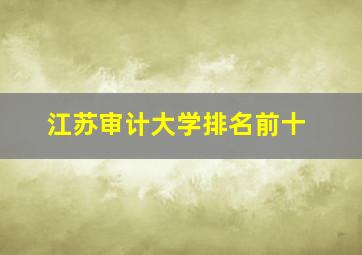 江苏审计大学排名前十